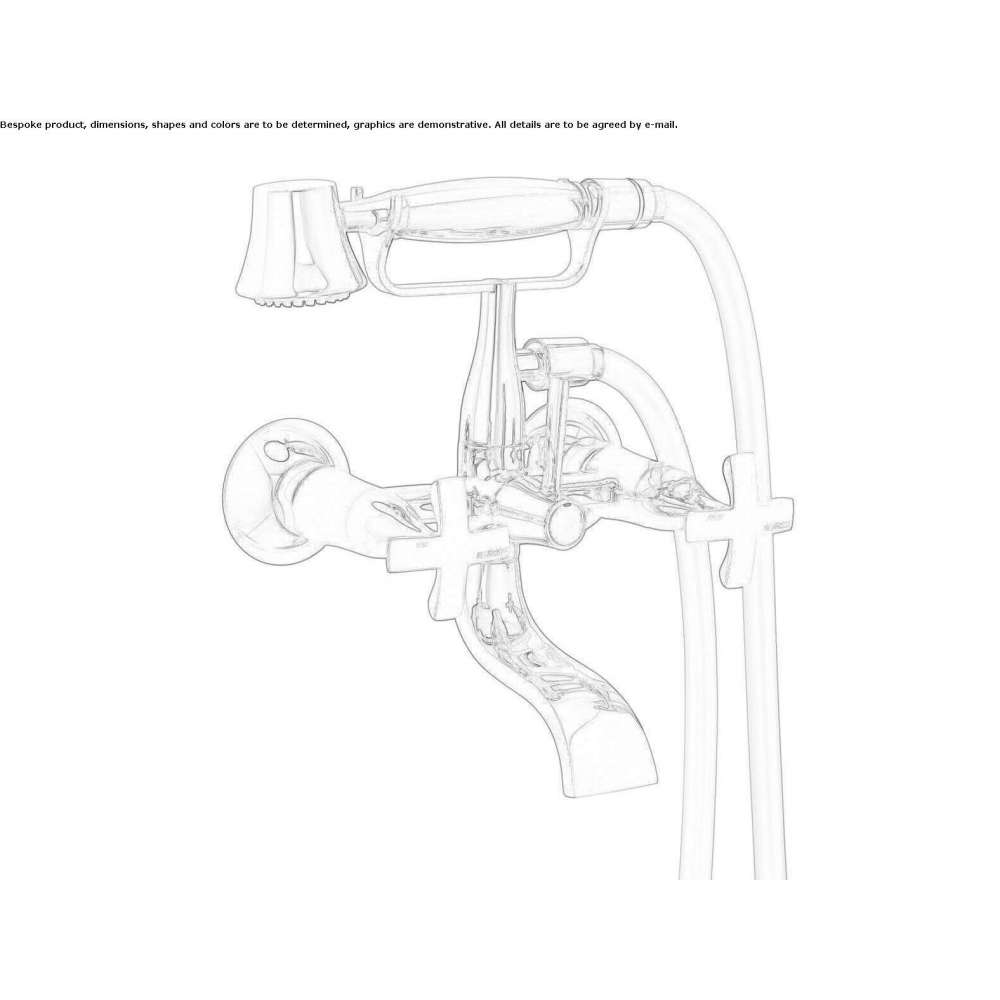 Bespoke product, dimensions, shapes and colors are to be determined, graphics are demonstrative. All details are to be agreed by e-mail.